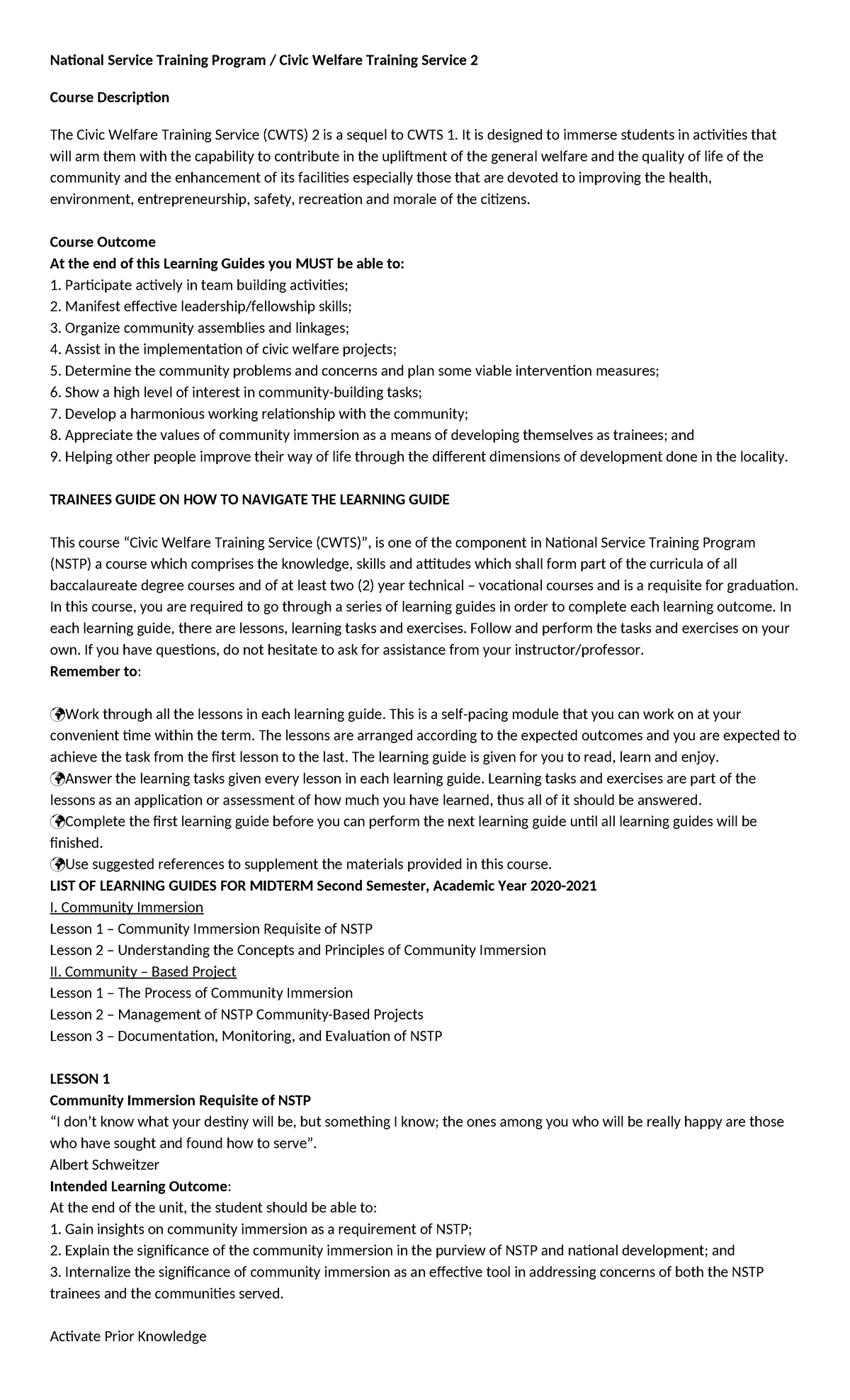 National Service Training Program / Civic Welfare Training Service 2

Course Description

The Civic Welfare Training Service (CWTS) 2 is a sequel to CWTS 1. It is designed to immerse students in activities that will arm them with the capability to contribute in the upliftment of the general welfare and the quality of life of the community and the enhancement of its facilities especially those that are devoted to improving the health, environment, entrepreneurship, safety, recreation and morale of the citizens.

Course Outcome
At the end of this Learning Guides you MUST be able to:
1. Participate actively in team building activities;
2. Manifest effective leadership/fellowship skills;
3. Organize community assemblies and linkages;
4. Assist in the implementation of civic welfare projects;
5. Determine the community problems and concerns and plan some viable intervention measures;
6. Show a high level of interest in community-building tasks;
7. Develop a harmonious working relationship with the community;
8. Appreciate the values of community immersion as a means of developing themselves as trainees; and
9. Helping other people improve their way of life through the different dimensions of development done in the locality.

TRAINEES GUIDE ON HOW TO NAVIGATE THE LEARNING GUIDE

This course “Civic Welfare Training Service (CWTS)”, is one of the component in National Service Training Program (NSTP) a course which comprises the knowledge, skills and attitudes which shall form part of the curricula of all baccalaureate degree courses and of at least two (2) year technical – vocational courses and is a requisite for graduation. In this course, you are required to go through a series of learning guides in order to complete each learning outcome. In each learning guide, there are lessons, learning tasks and exercises. Follow and perform the tasks and exercises on your own. If you have questions, do not hesitate to ask for assistance from your instructor/professor.
Remember to:

Work through all the lessons in each learning guide. This is a self-pacing module that you can work on at your convenient time within the term. The lessons are arranged according to the expected outcomes and you are expected to achieve the task from the first lesson to the last. The learning guide is given for you to read, learn and enjoy.
Answer the learning tasks given every lesson in each learning guide. Learning tasks and exercises are part of the lessons as an application or assessment of how much you have learned, thus all of it should be answered.
Complete the first learning guide before you can perform the next learning guide until all learning guides will be finished.
Use suggested references to supplement the materials provided in this course.
LIST OF LEARNING GUIDES FOR MIDTERM Second Semester, Academic Year 2020-2021
I. Community Immersion
Lesson 1 – Community Immersion Requisite of NSTP
Lesson 2 – Understanding the Concepts and Principles of Community Immersion
II. Community – Based Project
Lesson 1 – The Process of Community Immersion
Lesson 2 – Management of NSTP Community-Based Projects
Lesson 3 – Documentation, Monitoring, and Evaluation of NSTP

LESSON 1
Community Immersion Requisite of NSTP
“I don’t know what your destiny will be, but something I know; the ones among you who will be really happy are those who have sought and found how to serve”.
Albert Schweitzer
Intended Learning Outcome:
At the end of the unit, the student should be able to:
1. Gain insights on community immersion as a requirement of NSTP;
2. Explain the significance of the community immersion in the purview of NSTP and national development; and
3. Internalize the significance of community immersion as an effective tool in addressing concerns of both the NSTP trainees and the communities served.

Activate Prior Knowledge